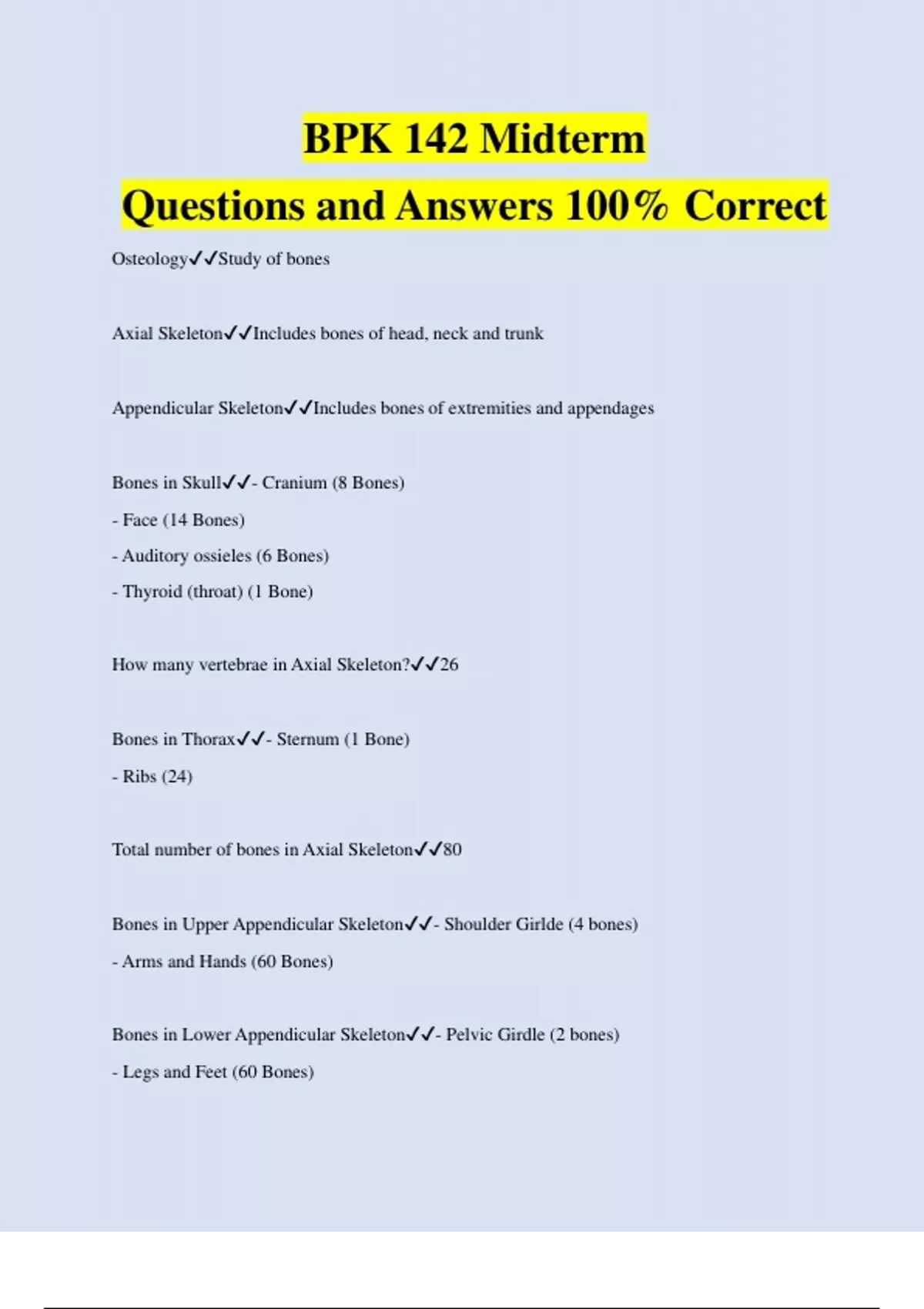 BPK 142 Midterm
Questions and Answers 100% Correct

Osteology✓✓Study of bones

Axial Skeleton✓✓Includes bones of head, neck and trunk

Appendicular Skeleton✓✓Includes bones of extremities and appendages

Bones in Skull✓✓- Cranium (8 Bones)
- Face (14 Bones)
- Auditory ossieles (6 Bones)
- Thyroid (throat) (1 Bone)

How many vertebrae in Axial Skeleton?✓✓26

Bones in Thorax✓✓- Sternum (1 Bone)
- Ribs (24)

Total number of bones in Axial Skeleton✓✓80

Bones in Upper Appendicular Skeleton✓✓- Shoulder Girlde (4 bones)
- Arms and Hands (60 Bones)

Bones in Lower Appendicular Skeleton✓✓- Pelvic Girdle (2 bones)
- Legs and Feet (60 Bones)